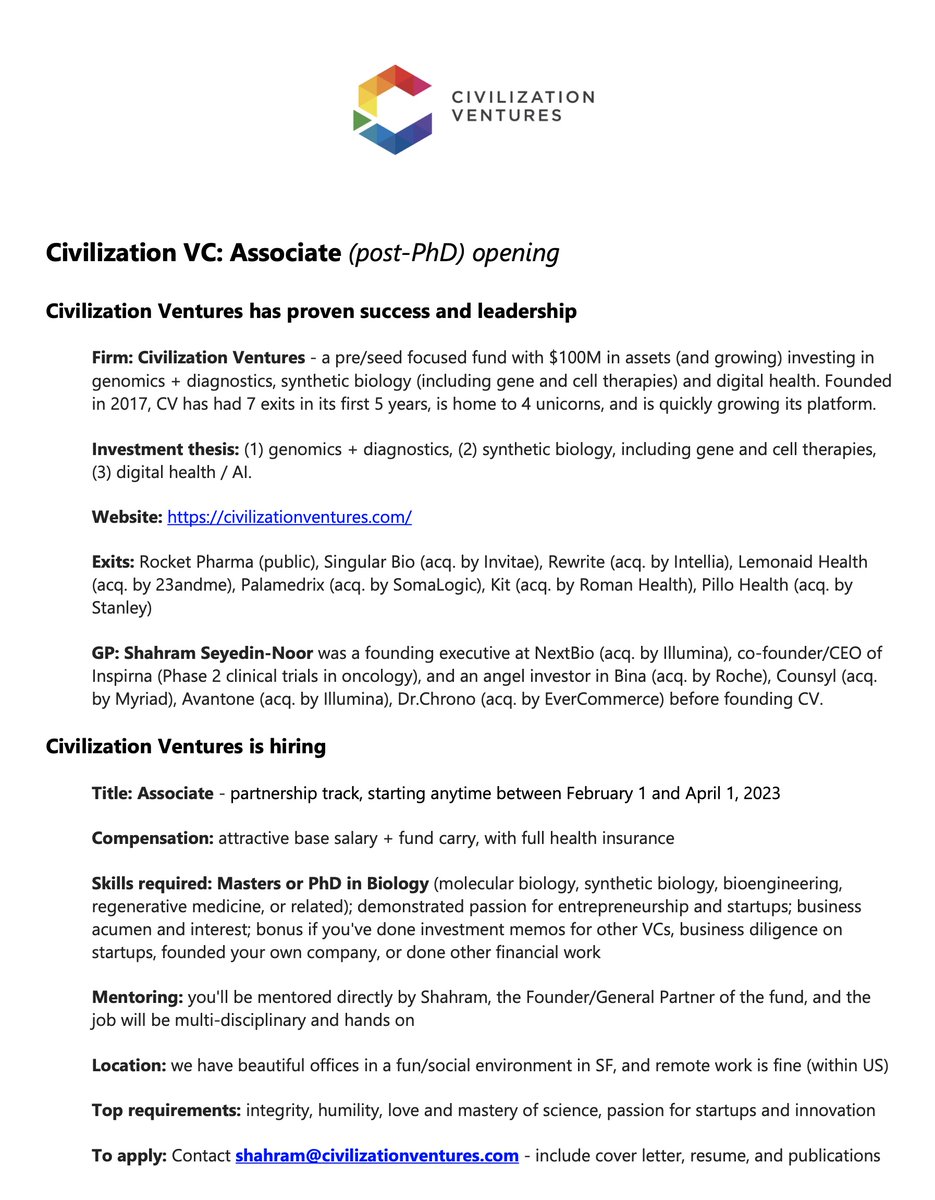 CIVILIZATION VENTURES

Civilization VC: Associate (post-PhD) opening

Civilization Ventures has proven success and leadership

Firm: Civilization Ventures - a pre/seed focused fund with $100M in assets (and growing) investing in genomics + diagnostics, synthetic biology (including gene and cell therapies) and digital health. Founded in 2017, CV has had 7 exits in its first 5 years, is home to 4 unicorns, and is quickly growing its platform.

Investment thesis: (1) genomics + diagnostics, (2) synthetic biology, including gene and cell therapies, (3) digital health / AI.

Website: https://civilizationventures.com/

Exits: Rocket Pharma (public), Singular Bio (acq. by Invitae), Rewrite (acq. by Intellia), Lemonaid Health (acq. by 23andme), Palamedrix (acq. by SomaLogic), Kit (acq. by Roman Health), Pillo Health (acq. by Stanley)

GP: Shahram Seyedin-Noor was a founding executive at NextBio (acq. by Illumina), co-founder/CEO of Inspirna (Phase 2 clinical trials in oncology), and an angel investor in Bina (acq. by Roche), Counsyl (acq. by Myriad), Avantone (acq. by Illumina), Dr.Chrono (acq. by EverCommerce) before founding CV.

Civilization Ventures is hiring

Title: Associate - partnership track, starting anytime between February 1 and April 1, 2023

Compensation: attractive base salary + fund carry, with full health insurance

Skills required: Masters or PhD in Biology (molecular biology, synthetic biology, bioengineering, regenerative medicine, or related); demonstrated passion for entrepreneurship and startups; business acumen and interest; bonus if you've done investment memos for other VCs, business diligence on startups, founded your own company, or done other financial work

Mentoring: you'll be mentored directly by Shahram, the Founder/General Partner of the fund, and the job will be multi-disciplinary and hands on

Location: we have beautiful offices in a fun/social environment in SF, and remote work is fine (within US)

Top requirements: integrity, humility, love and mastery of science, passion for startups and innovation

To apply: Contact shahram@civilizationventures.com - include cover letter, resume, and publications